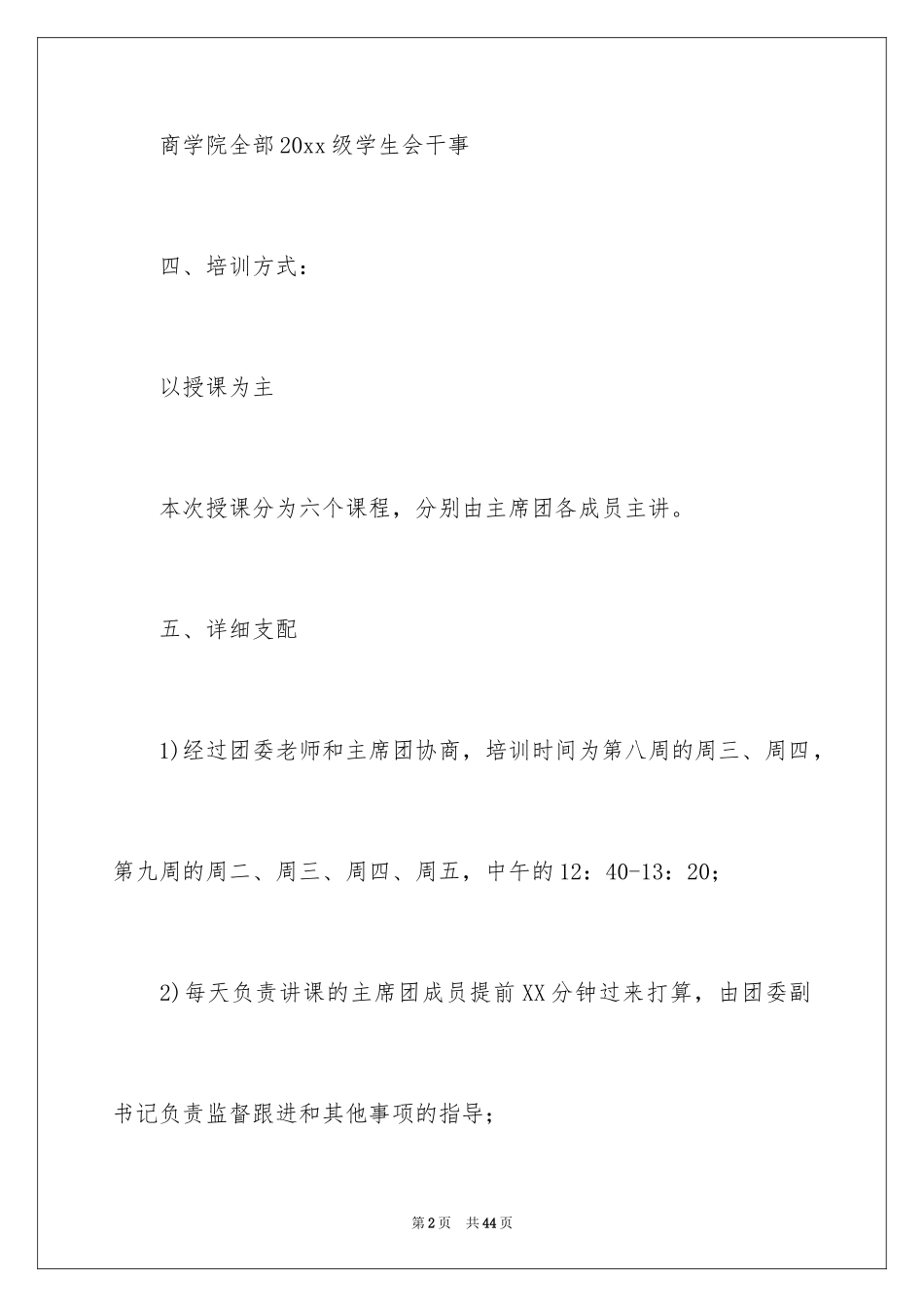 商学院全部20xx级学生会干事

四、培训方式：

以授课为主

本次授课分为六个课程，分别由主席团各成员主讲。

五、详细支配

1)经过团委老师和主席团协商，培训时间为第八周的周三、周四，第九周的周二、周三、周四、周五，中午的12：40-13：20；

2)每天负责讲课的主席团成员提前XX分钟过来打算，由团委副书记负责监督跟进和其他事项的指导；

第2页 共44页